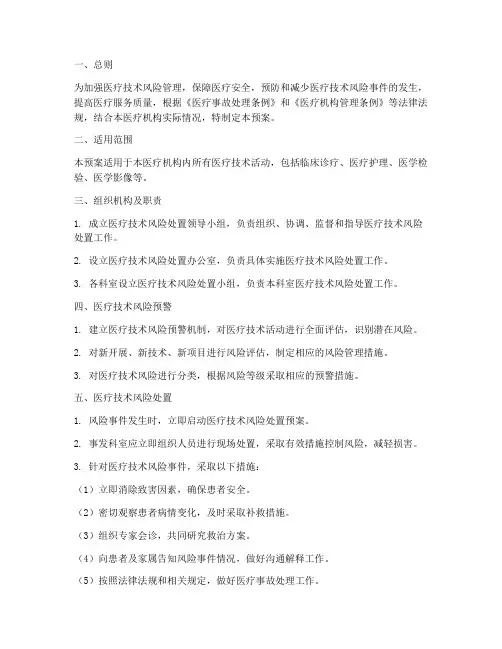 一、总则

为加强医疗技术风险管理，保障医疗安全，预防和减少医疗技术风险事件的发生，提高医疗服务质量，根据《医疗事故处理条例》和《医疗机构管理条例》等法律法规，结合本医疗机构实际情况，特制定本预案。

二、适用范围

本预案适用于本医疗机构内所有医疗技术活动，包括临床诊疗、医疗护理、医学检验、医学影像等。

三、组织机构及职责

1. 成立医疗技术风险处置领导小组，负责组织、协调、监督和指导医疗技术风险处置工作。

2. 设立医疗技术风险处置办公室，负责具体实施医疗技术风险处置工作。

3. 各科室设立医疗技术风险处置小组，负责本科室医疗技术风险处置工作。

四、医疗技术风险预警

1. 建立医疗技术风险预警机制，对医疗技术活动进行全面评估，识别潜在风险。

2. 对新开展、新技术、新项目进行风险评估，制定相应的风险管理措施。

3. 对医疗技术风险进行分类，根据风险等级采取相应的预警措施。

五、医疗技术风险处置

1. 风险事件发生时，立即启动医疗技术风险处置预案。

2. 事发科室应立即组织人员进行现场处置，采取有效措施控制风险，减轻损害。

3. 针对医疗技术风险事件，采取以下措施：

（1）立即消除致害因素，确保患者安全。

（2）密切观察患者病情变化，及时采取补救措施。

（3）组织专家会诊，共同研究救治方案。

（4）向患者及家属告知风险事件情况，做好沟通解释工作。

（5）按照法律法规和相关规定，做好医疗事故处理工作。